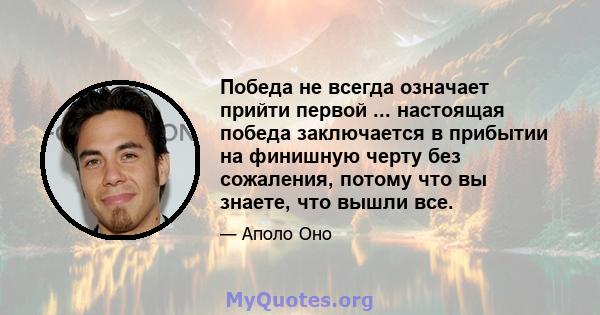 Победа не всегда означает прийти первой ... настоящая победа заключается в прибытии на финишную черту без сожаления, потому что вы знаете, что вышли все.

— Аполо Оно

MyQuotes.org